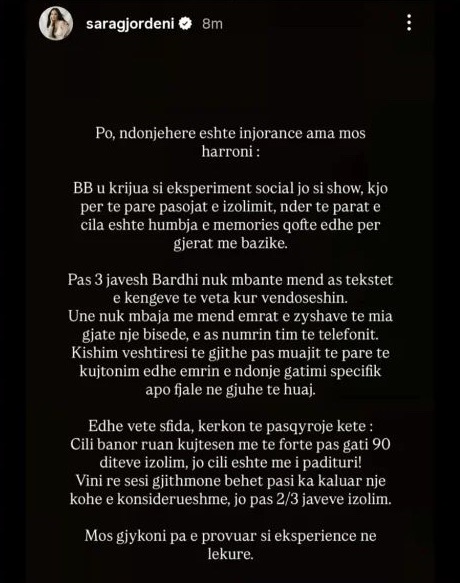 saragjordeni 8m

Po, ndonjehere eshte injorance ama mos harroni :

BB u krijua si eksperiment social jo si show, kjo per te pare pasojat e izolimit, nder te parat e cila eshte humbja e memories qofte edhe per gjerat me bazike.

Pas 3 javesh Bardhi nuk mbante mend as tekstet e kengeve te veta kur vendoseshin.
Une nuk mbaja me mend emrat e zyshave te mia gjate nje bisede, e as numrin tim te telefonit.
Kishim veshtiresi te gjithe pas muajit te pare te kujtonim edhe emrin e ndonje gatimi specifik apo fjale ne gjuhe te huaj.

Edhe vete sfida, kerkon te pasqyroje kete :
Cili banor ruan kujtesen me te forte pas gati 90 diteve izolim, jo cili eshte me i padituri!
Vini re sesi gjithmone behet pasi ka kaluar nje kohe e konsiderueshme, jo pas 2/3 javeve izolim.

Mos gjykoni pa e provuar si eksperience ne lekure.